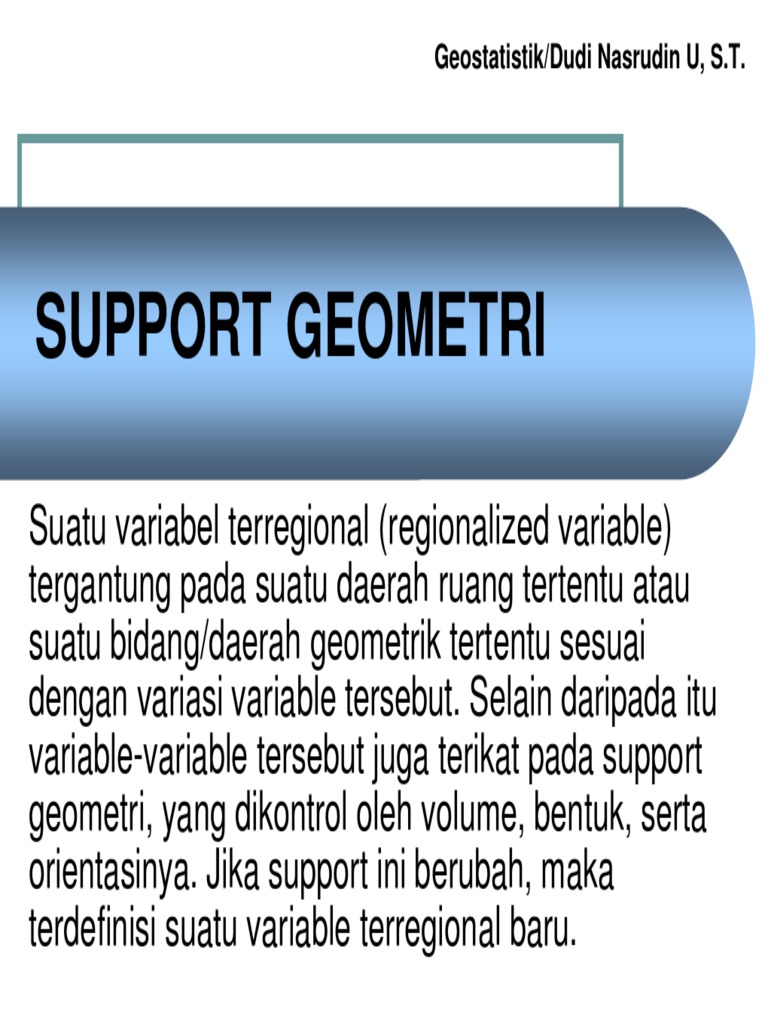 Geostatistik/Dudi Nasrudin U, S.T.

SUPPORT GEOMETRI

Suatu variabel terregional (regionalized variable) tergantung pada suatu daerah ruang tertentu atau suatu bidang/daerah geometrik tertentu sesuai dengan variasi variable tersebut. Selain daripada itu variable-variable tersebut juga terikat pada support geometri, yang dikontrol oleh volume, bentuk, serta orientasinya. Jika support ini berubah, maka terdefinisi suatu variable terregional baru.